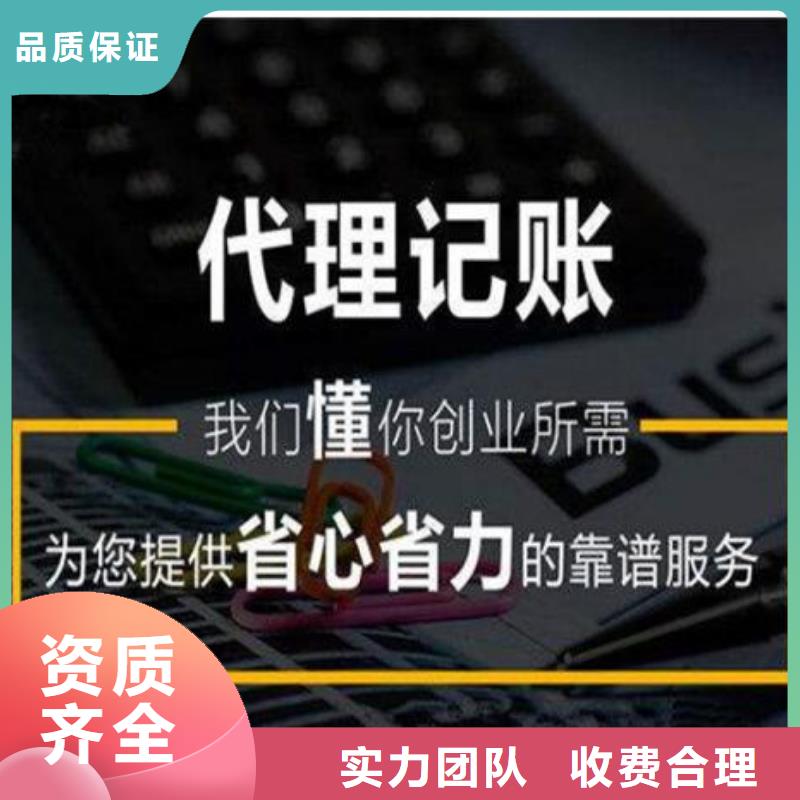 品质保证

代理记账

我们懂你创业所需

为您提供省心省力的靠谱服务

资质齐全

实力团队 收费合理